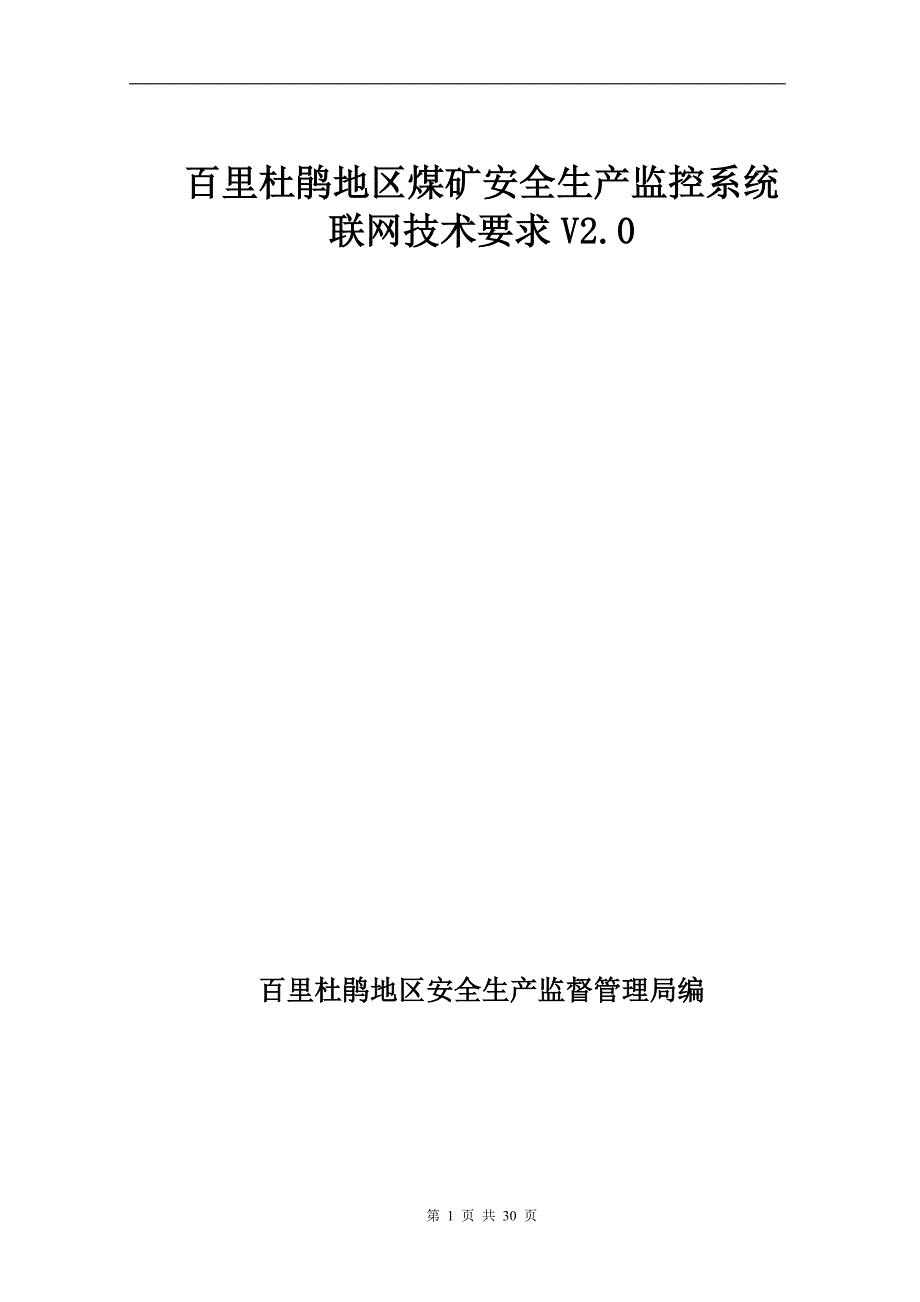 百里杜鹃地区煤矿安全生产监控系统
联网技术要求 V2.0

百里杜鹃地区安全生产监督管理局编

第 1 页 共 30 页